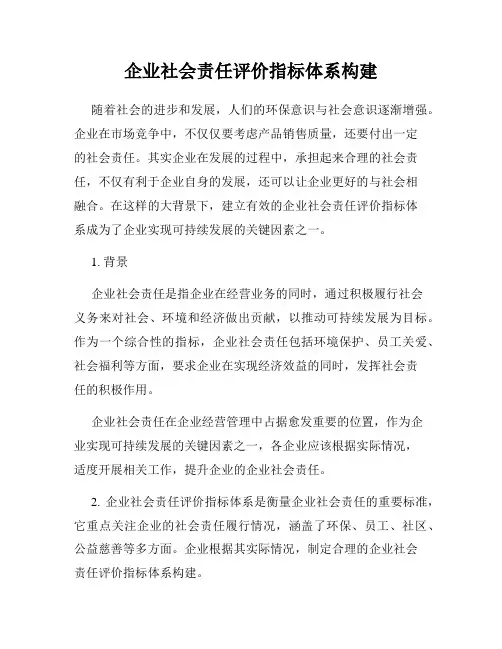 企业社会责任评价指标体系构建

随着社会的进步和发展，人们的环保意识与社会意识逐渐增强。企业在市场竞争中，不仅仅要考虑产品销售质量，还要付出一定的社会责任。其实企业在发展的过程中，承担起来合理的社会责任，不仅有利于企业自身的发展，还可以让企业更好的与社会相融合。在这样的大背景下，建立有效的企业社会责任评价指标体系成为了企业实现可持续发展的关键因素之一。

1. 背景

企业社会责任是指企业在经营业务的同时，通过积极履行社会义务来对社会、环境和经济做出贡献，以推动可持续发展为目标。作为一个综合性的指标，企业社会责任包括环境保护、员工关爱、社会福利等方面，要求企业在实现经济效益的同时，发挥社会责任的积极作用。

企业社会责任在企业经营管理中占据愈发重要的位置，作为企业实现可持续发展的关键因素之一，各企业应该根据实际情况，适度开展相关工作，提升企业的企业社会责任。

2. 企业社会责任评价指标体系是衡量企业社会责任的重要标准，它重点关注企业的社会责任履行情况，涵盖了环保、员工、社区、公益慈善等多方面。企业根据其实际情况，制定合理的企业社会责任评价指标体系构建。